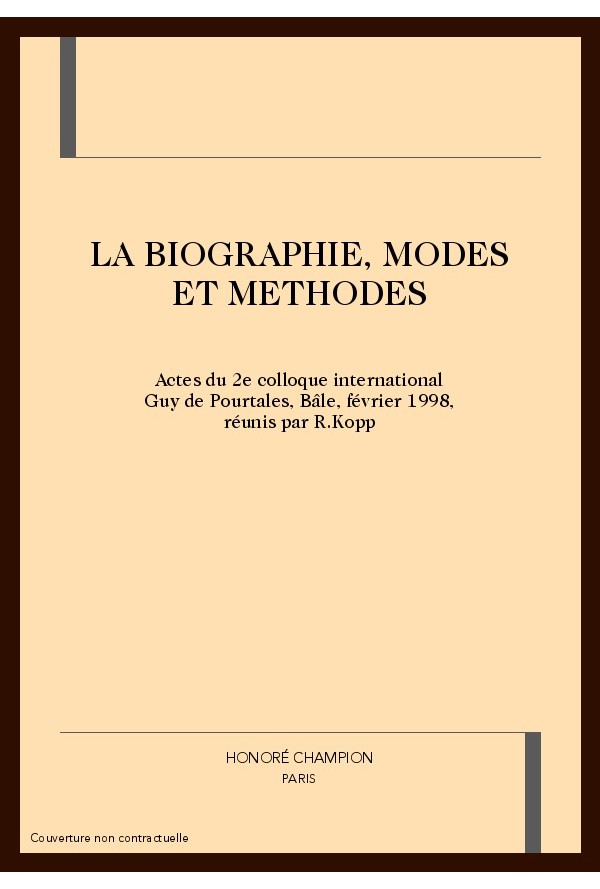 LA BIOGRAPHIE, MODES ET METHODES

Actes du 2e colloque international Guy de Pourtales, Bâle, février 1998, réunis par R.Kopp

HONORÉ CHAMPION
PARIS

Couverture non contractuelle